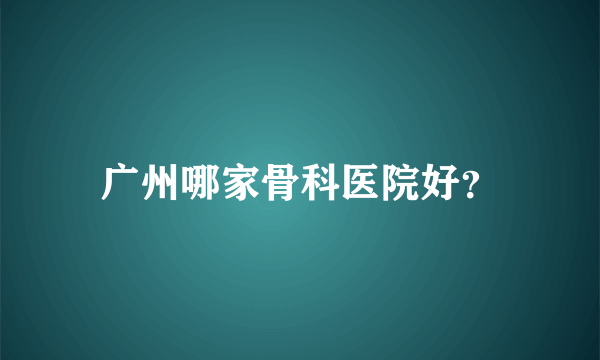 广州哪家骨科医院好?